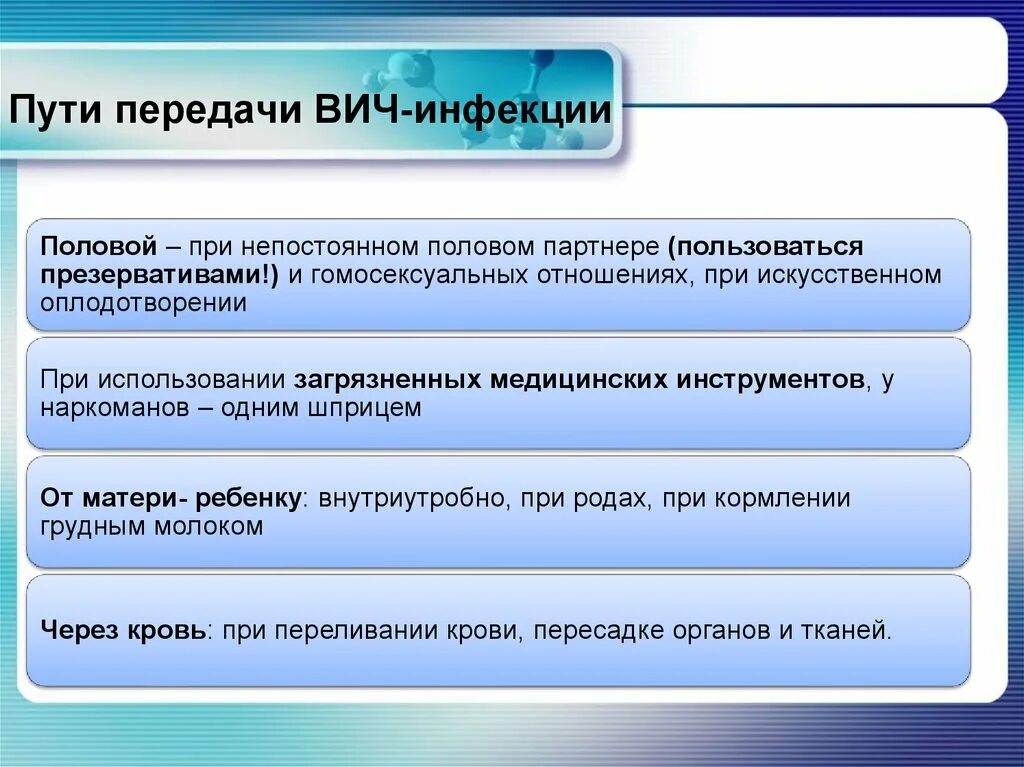 Пути передачи ВИЧ-инфекции

Половой – при непостоянном половом партнере (пользоваться презервативами!) и гомосексуальных отношениях, при искусственном оплодотворении

При использовании загрязненных медицинских инструментов, у наркоманов – одним шприцем

От матери- ребенку: внутриутробно, при родах, при кормлении грудным молоком

Через кровь: при переливании крови, пересадке органов и тканей.